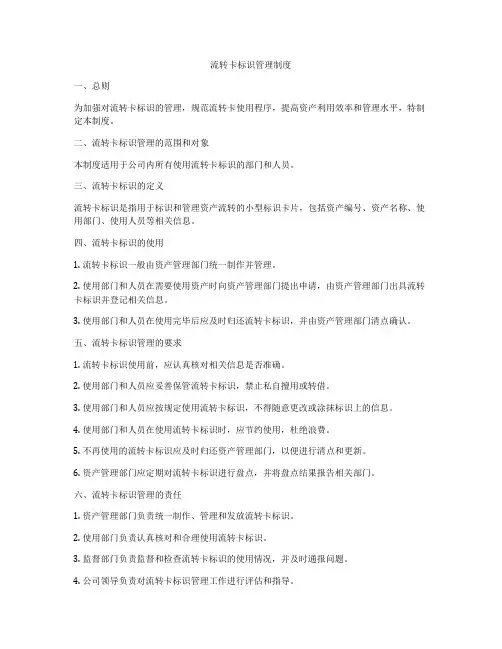 流转卡标识管理制度

一、总则

为加强对流转卡标识的管理，规范流转卡使用程序，提高资产利用效率和管理水平，特制定本制度。

二、流转卡标识管理的范围和对象

本制度适用于公司内所有使用流转卡标识的部门和人员。

三、流转卡标识的定义

流转卡标识是指用于标识和管理资产流转的小型标识卡片，包括资产编号、资产名称、使用部门、使用人员等相关信息。

四、流转卡标识的使用

1. 流转卡标识一般由资产管理部门统一制作并管理。

2. 使用部门和人员在需要使用资产时向资产管理部门提出申请，由资产管理部门出具流转卡标识并登记相关信息。

3. 使用部门和人员在使用完毕后应及时归还流转卡标识，并由资产管理部门清点确认。

五、流转卡标识管理的要求

1. 流转卡标识使用前，应认真核对相关信息是否准确。

2. 使用部门和人员应妥善保管流转卡标识，禁止私自擅用或转借。

3. 使用部门和人员应按规定使用流转卡标识，不得随意更改或涂抹标识上的信息。

4. 使用部门和人员在使用流转卡标识时，应节约使用，杜绝浪费。

5. 不再使用的流转卡标识应及时归还资产管理部门，以便进行清点和更新。

6. 资产管理部门应定期对流转卡标识进行盘点，并将盘点结果报告相关部门。

六、流转卡标识管理的责任

1. 资产管理部门负责统一制作、管理和发放流转卡标识。

2. 使用部门负责认真核对和合理使用流转卡标识。

3. 监督部门负责监督和检查流转卡标识的使用情况，并及时通报问题。

4. 公司领导负责对流转卡标识管理工作进行评估和指导。